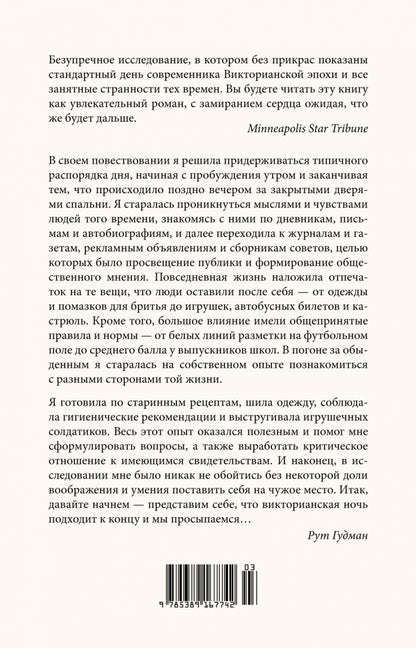 Безупречное исследование, в котором без прикрас показаны стандартный день современника Викторианской эпохи и все занятные странности тех времен. Вы будете читать эту книгу как увлекательный роман, с замиранием сердца ожидая, что же будет дальше.

Minneapolis Star Tribune

В своем повествовании я решила придерживаться типичного распорядка дня, начиная с пробуждения утром и заканчивая тем, что происходило поздно вечером за закрытыми дверями спальни. Я старалась проникнуться мыслями и чувствами людей того времени, знакомясь с ними по дневникам, письмам и автобиографиям, и далее переходила к журналам и газетам, рекламным объявлениям и сборникам советов, целью которых было просвещение публики и формирование общественного мнения. Повседневная жизнь наложила отпечаток на те вещи, что люди оставили после себя — от одежды и помазков для бритья до игрушек, автобусных билетов и кастрюль. Кроме того, большое влияние имели общепринятые правила и нормы — от белых линий разметки на футбольном поле до среднего балла у выпускников школ. В погоне за обыденным я старалась на собственном опыте познакомиться с разными сторонами той жизни.

Я готовила по старинным рецептам, шила одежду, соблюдала гигиенические рекомендации и выстругивала игрушечных солдатиков. Весь этот опыт оказался полезным и помог мне сформулировать вопросы, а также выработать критическое отношение к имеющимся свидетельствам. И наконец, в исследовании мне было никак не обойтись без некоторой доли воображения и умения поставить себя на чужое место. Итак, давайте начнем — представим себе, что викторианская ночь подходит к концу и мы просыпаемся…

Рут Гудман

03

9 785389 167742